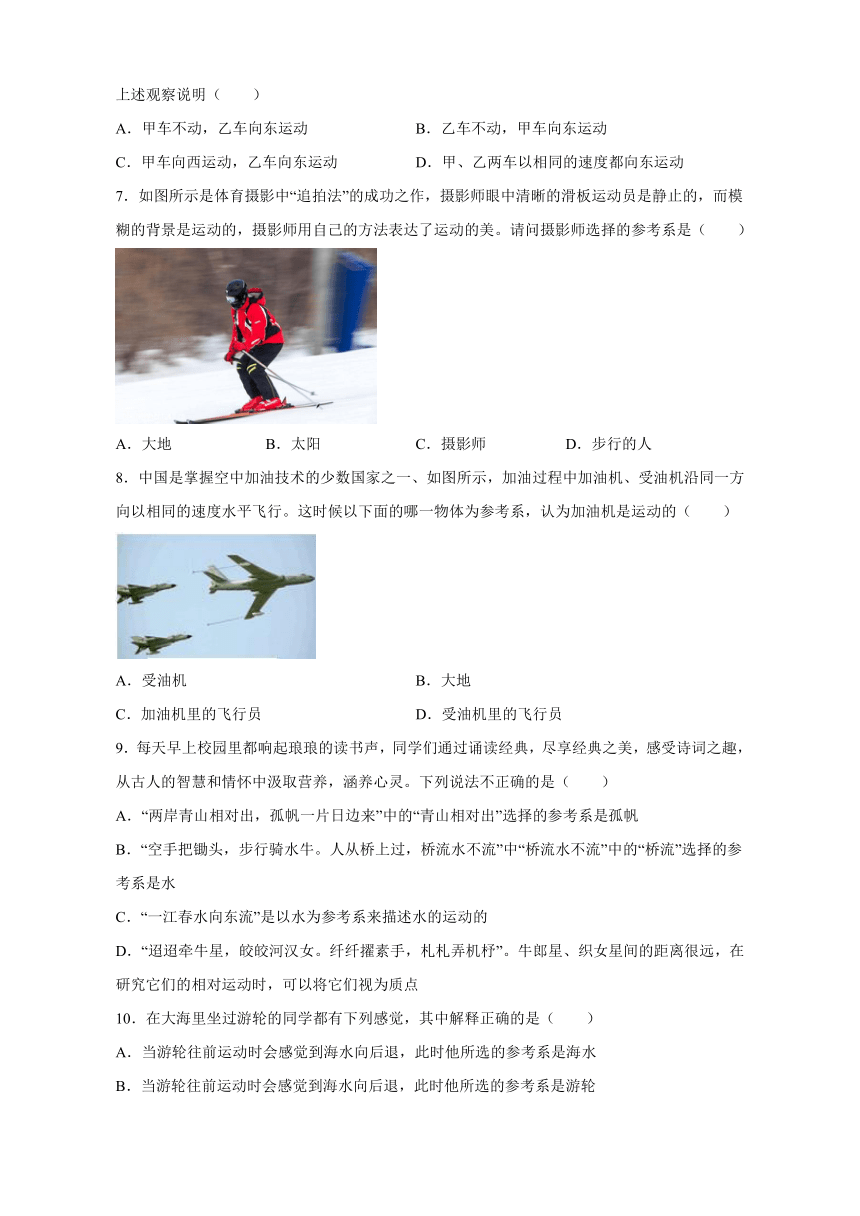 上述观察说明（　　）

A．甲车不动，乙车向东运动

B．乙车不动，甲车向东运动

C．甲车向西运动，乙车向东运动

D．甲、乙两车以相同的速度都向东运动

7．如图所示是体育摄影中“追拍法”的成功之作，摄影师眼中清晰的滑板运动员是静止的，而模糊的背景是运动的，摄影师用自己的方法表达了运动的美。请问摄影师选择的参考系是（　　）

A．大地　　B．太阳　　C．摄影师　　D．步行的人

8．中国是掌握空中加油技术的少数国家之一、如图所示，加油过程中加油机、受油机沿同一方向以相同的速度水平飞行。这时候以下面的哪一物体为参考系，认为加油机是运动的（　　）

A．受油机

B．大地

C．加油机里的飞行员

D．受油机里的飞行员

9．每天早上校园里都响起琅琅的读书声，同学们通过诵读经典，尽享经典之美，感受诗词之趣，从古人的智慧和情怀中汲取营养，涵养心灵。下列说法不正确的是（　　）

A．“两岸青山相对出，孤帆一片日边来”中的“青山相对出”选择的参考系是孤帆

B．“空手把锄头，步行骑水牛。人从桥上过，桥流水不流”中“桥流水不流”中的“桥流”选择的参考系是水

C．“一江春水向东流”是以水为参考系来描述水的运动的

D．“迢迢牵牛星，皎皎河汉女。纤纤擢素手，札札弄机杼”。牛郎星、织女星间的距离很远，在研究它们的相对运动时，可以将它们视为质点

10．在大海里坐过游轮的同学都有下列感觉，其中解释正确的是（　　）

A．当游轮往前运动时会感觉到海水向后退，此时他所选的参考系是海水

B．当游轮往前运动时会感觉到海水向后退，此时他所选的参考系是游轮